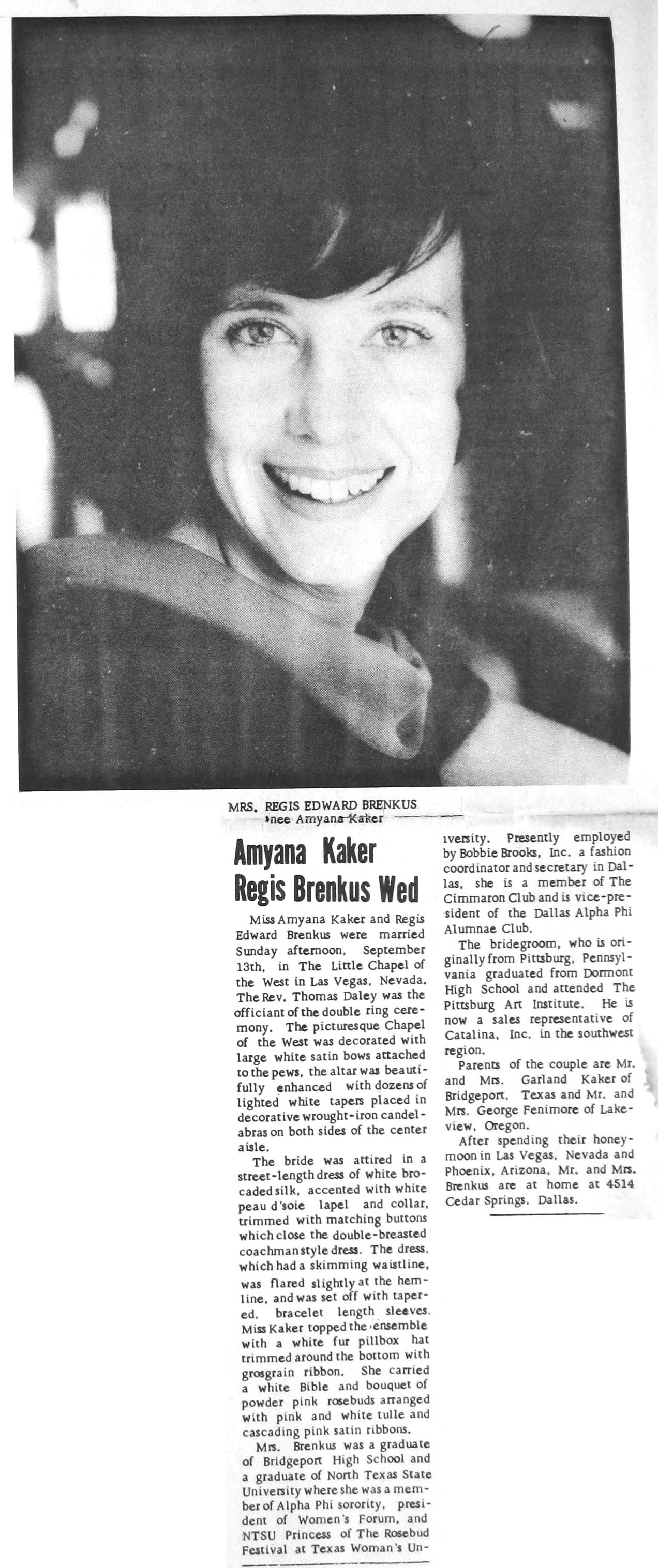 MRS. REGIS EDWARD BRENKUS
nee Amyana Kaker

Amyana Kaker
Regis Brenkus Wed

Miss Amyana Kaker and Regis Edward Brenkus were married Sunday afternoon, September 13th, in The Little Chapel of the West in Las Vegas, Nevada. The Rev. Thomas Daley was the officiant of the double ring ceremony. The picturesque Chapel of the West was decorated with large white satin bows attached to the pews, the altar was beautifully enhanced with dozens of lighted white tapers placed in decorative wrought-iron candelabras on both sides of the center aisle.

The bride was attired in a street-length dress of white brocaded silk, accented with white peau d'soie lapel and collar, trimmed with matching buttons which close the double-breasted coachman style dress. The dress, which had a skimming waistline, was flared slightly at the hemline, and was set off with tapered, bracelet length sleeves. Miss Kaker topped the ensemble with a white fur pillbox hat trimmed around the bottom with grosgrain ribbon. She carried a white Bible and bouquet of powder pink rosebuds arranged with pink and white tulle and cascading pink satin ribbons.

Mrs. Brenkus was a graduate of Bridgeport High School and a graduate of North Texas State University where she was a member of Alpha Phi sorority, president of Women's Forum, and NTSU Princess of The Rosebud Festival at Texas Woman's University. Presently employed by Bobbie Brooks, Inc. a fashion coordinator and secretary in Dallas, she is a member of The Cimmaron Club and is vice-president of the Dallas Alpha Phi Alumnae Club.

The bridegroom, who is originally from Pittsburg, Pennsylvania graduated from Dormont High School and attended The Pittsburg Art Institute. He is now a sales representative of Catalina, Inc. in the southwest region.

Parents of the couple are Mr. and Mrs. Garland Kaker of Bridgeport, Texas and Mr. and Mrs. George Fenimore of Lakeview, Oregon.

After spending their honeymoon in Las Vegas, Nevada and Phoenix, Arizona, Mr. and Mrs. Brenkus are at home at 4514 Cedar Springs, Dallas.